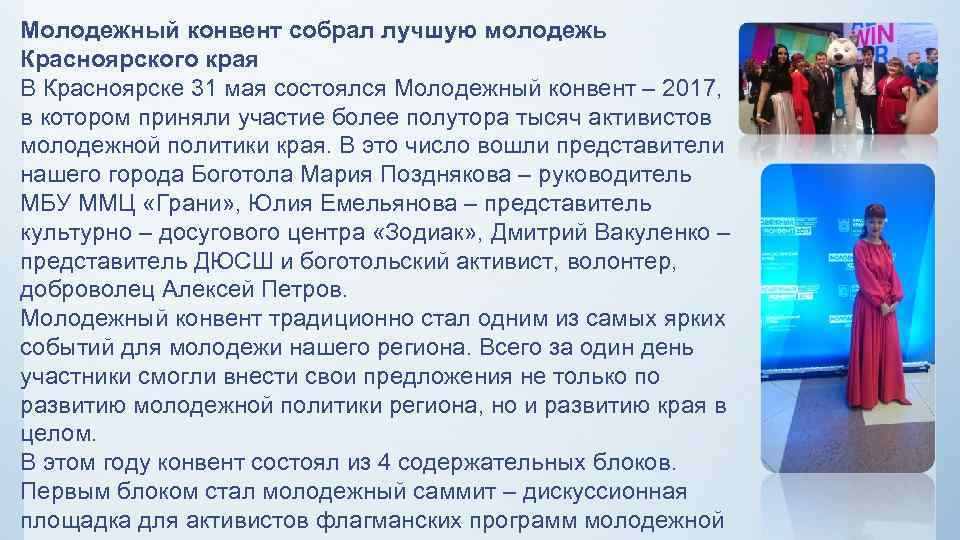 Молодежный конвент собрал лучшую молодежь Красноярского края
В Красноярске 31 мая состоялся Молодежный конвент – 2017, в котором приняли участие более полутора тысяч активистов молодежной политики края. В это число вошли представители нашего города Боготола Мария Позднякова – руководитель МБУ ММЦ «Грани», Юлия Емельянова – представитель культурно – досугового центра «Зодиак», Дмитрий Вакуленко – представитель ДЮСШ и боготольский активист, волонтер, доброволец Алексей Петров.
Молодежный конвент традиционно стал одним из самых ярких событий для молодежи нашего региона. Всего за один день участники смогли внести свои предложения не только по развитию молодежной политики региона, но и развитию края в целом.
В этом году конвент состоял из 4 содержательных блоков. Первым блоком стал молодежный саммит – дискуссионная площадка для активистов флагманских программ молодежной